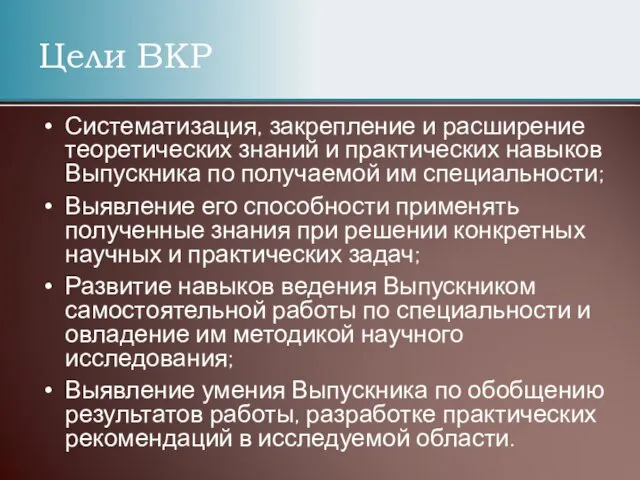 Цели ВКР

• Систематизация, закрепление и расширение теоретических знаний и практических навыков Выпускника по получаемой им специальности;
• Выявление его способности применять полученные знания при решении конкретных научных и практических задач;
• Развитие навыков ведения Выпускником самостоятельной работы по специальности и овладение им методикой научного исследования;
• Выявление умения Выпускника по обобщению результатов работы, разработке практических рекомендаций в исследуемой области.